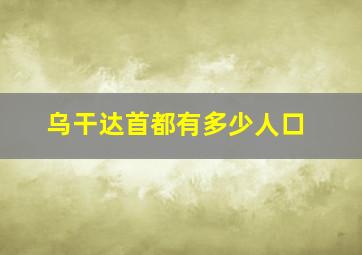 乌干达首都有多少人口